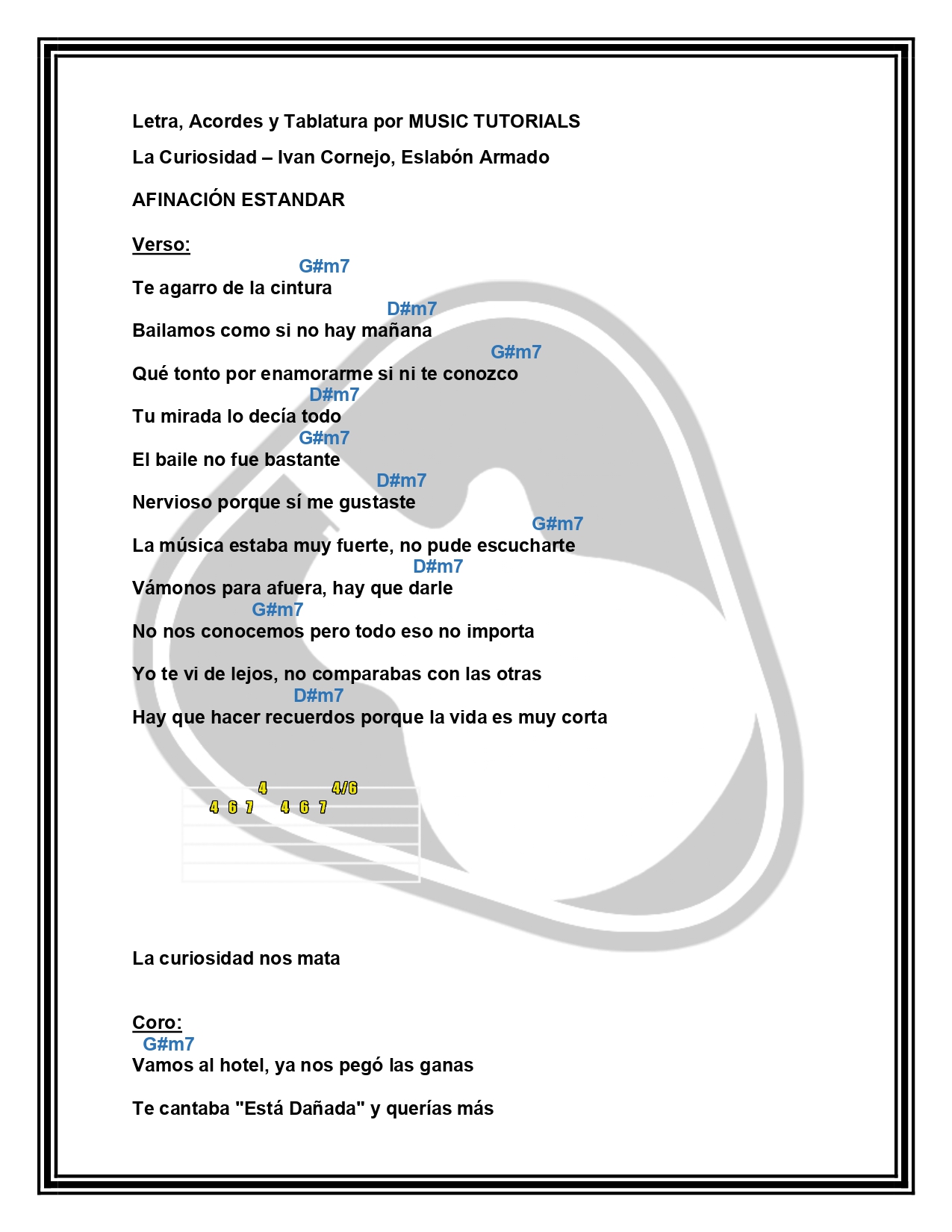 Letra, Acordes y Tablatura por MUSIC TUTORIALS

La Curiosidad – Ivan Cornejo, Eslabón Armado

AFINACIÓN ESTANDAR

Verso:

G#m7
Te agarro de la cintura
D#m7
Bailamos como si no hay mañana
G#m7
Qué tonto por enamorarme si ni te conozco
D#m7
Tu mirada lo decía todo
G#m7
El baile no fue bastante
D#m7
Nervioso porque sí me gustaste
G#m7
La música estaba muy fuerte, no pude escucharte
D#m7
Vámonos para afuera, hay que darle
G#m7
No nos conocemos pero todo eso no importa

Yo te vi de lejos, no comparabas con las otras
D#m7
Hay que hacer recuerdos porque la vida es muy corta

4 4/6
4 6 7 4 6 7

La curiosidad nos mata

Coro:
G#m7
Vamos al hotel, ya nos pegó las ganas

Te cantaba "Está Dañada" y querías más